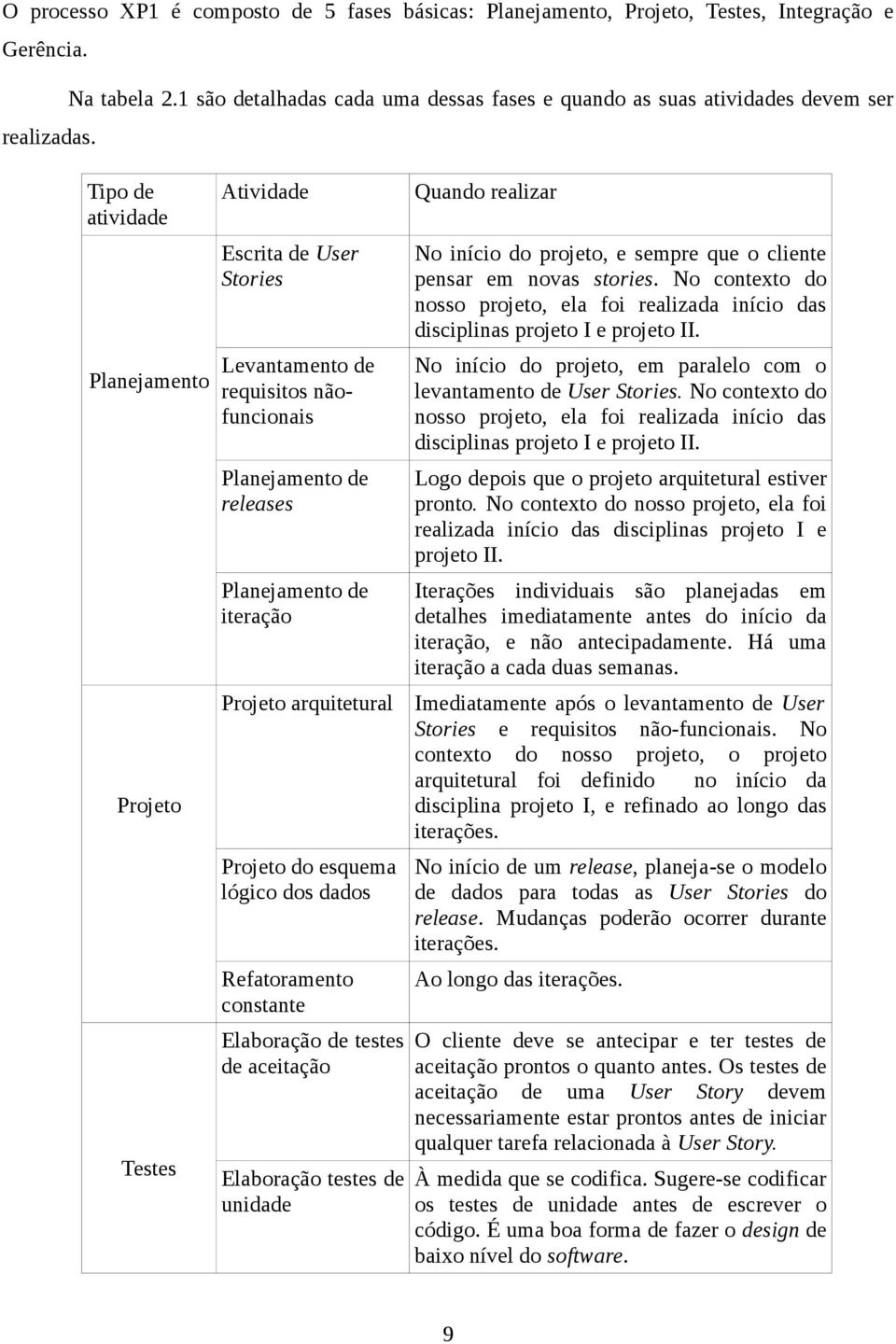 O processo XP1 é composto de 5 fases básicas: Planejamento, Projeto, Testes, Integração e Gerência.

Na tabela 2.1 são detalhadas cada uma dessas fases e quando as suas atividades devem ser realizadas.

| Tipo de atividade | Atividade | Quando realizar |
|---|---|---|
| Planejamento | Escrita de User Stories | No início do projeto, e sempre que o cliente pensar em novas stories. No contexto do nosso projeto, ela foi realizada início das disciplinas projeto I e projeto II. |
| | Levantamento de requisitos não-funcionais | No início do projeto, em paralelo com o levantamento de User Stories. No contexto do nosso projeto, ela foi realizada início das disciplinas projeto I e projeto II. |
| | Planejamento de releases | Logo depois que o projeto arquitetural estiver pronto. No contexto do nosso projeto, ela foi realizada início das disciplinas projeto I e projeto II. |
| | Planejamento de iteração | Iterações individuais são planejadas em detalhes imediatamente antes do início da iteração, e não antecipadamente. Há uma iteração a cada duas semanas. |
| Projeto | Projeto arquitetural | Imediatamente após o levantamento de User Stories e requisitos não-funcionais. No contexto do nosso projeto, o projeto arquitetural foi definido no início da disciplina projeto I, e refinado ao longo das iterações. |
| | Projeto do esquema lógico dos dados | No início de um release, planeja-se o modelo de dados para todas as User Stories do release. Mudanças poderão ocorrer durante iterações. |
| | Refatoramento constante | Ao longo das iterações. |
| Testes | Elaboração de testes de aceitação | O cliente deve se antecipar e ter testes de aceitação prontos o quanto antes. Os testes de aceitação de uma User Story devem necessariamente estar prontos antes de iniciar qualquer tarefa relacionada à User Story. |
| | Elaboração testes de unidade | À medida que se codifica. Sugere-se codificar os testes de unidade antes de escrever o código. É uma boa forma de fazer o design de baixo nível do software. |

9